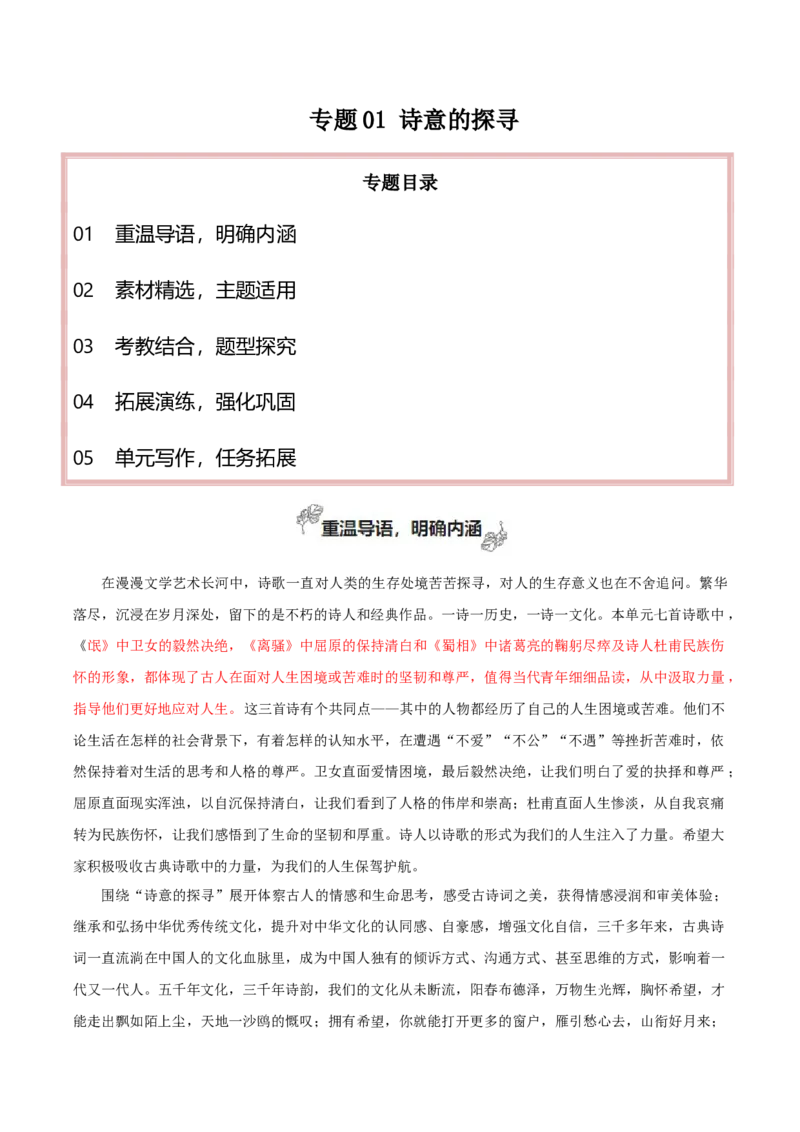 专题 01 诗意的探寻

专题目录

01　重温导语，明确内涵

02　素材精选，主题适用

03　考教结合，题型探究

04　拓展演练，强化巩固

05　单元写作，任务拓展

重温导语，明确内涵

在漫漫文学艺术长河中，诗歌一直对人类的生存处境苦苦探寻，对人的生存意义也在不舍追问。繁华落尽，沉浸在岁月深处，留下的是不朽的诗人和经典作品。一诗一历史，一诗一文化。本单元七首诗歌中，《氓》中卫女的毅然决绝，《离骚》中屈原的保持清白和《蜀相》中诸葛亮的鞠躬尽瘁及诗人杜甫民族伤怀的形象，都体现了古人在面对人生困境或苦难时的坚韧和尊严，值得当代青年细细品读，从中汲取力量，指导他们更好地应对人生。这三首诗有个共同点——其中的人物都经历了自己的人生困境或苦难。他们不论生活在怎样的社会背景下，有着怎样的认知水平，在遭遇“不爱”“不公”“不遇”等挫折苦难时，依然保持着对生活的思考和人格的尊严。卫女直面爱情困境，最后毅然决绝，让我们明白了爱的抉择和尊严；屈原直面现实浑浊，以自沉保持清白，让我们看到了人格的伟岸和崇高；杜甫直面人生惨淡，从自我哀痛转为民族伤怀，让我们感悟到了生命的坚韧和厚重。诗人以诗歌的形式为我们的人生注入了力量。希望大家积极吸收古典诗歌中的力量，为我们的人生保驾护航。

围绕“诗意的探寻”展开体察古人的情感和生命思考，感受古诗词之美，获得情感浸润和审美体验；继承和弘扬中华优秀传统文化，提升对中华文化的认同感、自豪感，增强文化自信，三千多年来，古典诗词一直流淌在中国人的文化血脉里，成为中国人独有的倾诉方式、沟通方式、甚至思维的方式，影响着一代又一代人。五千年文化，三千年诗韵，我们的文化从未断流，阳春布德泽，万物生光辉，胸怀希望，才能走出飘如陌上尘，天地一沙鸥的慨叹；拥有希望，你就能打开更多的窗户，雁引愁心去，山衔好月来；